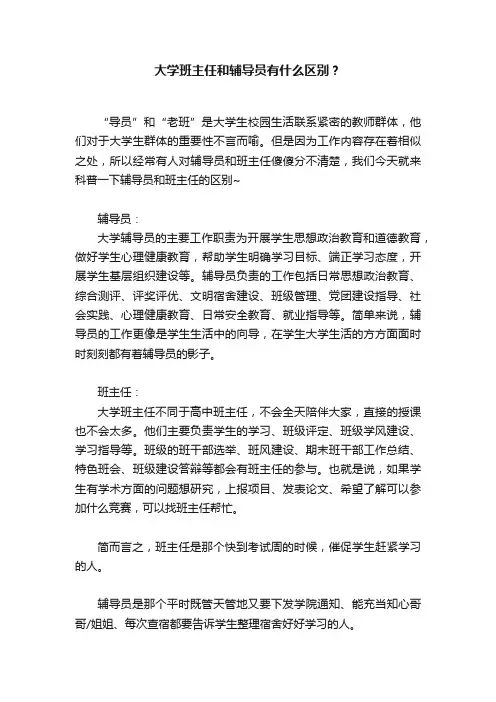 大学班主任和辅导员有什么区别？

“导员”和“老班”是大学生校园生活联系紧密的教师群体，他们对于大学生群体的重要性不言而喻。但是因为工作内容存在着相似之处，所以经常有人对辅导员和班主任傻傻分不清楚，我们今天就来科普一下辅导员和班主任的区别~

辅导员：

大学辅导员的主要工作职责为开展学生思想政治教育和道德教育，做好学生心理健康教育，帮助学生明确学习目标、端正学习态度，开展学生基层组织建设等。辅导员负责的工作包括日常思想政治教育、综合测评、评奖评优、文明宿舍建设、班级管理、党团建设指导、社会实践、心理健康教育、日常安全教育、就业指导等。简单来说，辅导员的工作更像是学生生活中的向导，在学生大学生活的方方面面时时刻刻都有着辅导员的影子。

班主任：

大学班主任不同于高中班主任，不会全天陪伴大家，直接的授课也不会太多。他们主要负责学生的学习、班级评定、班级学风建设、学习指导等。班级的班干部选举、班风建设、期末班干部工作总结、特色班会、班级建设答辩等都会有班主任的参与。也就是说，如果学生有学术方面的问题想研究，上报项目、发表论文、希望了解可以参加什么竞赛，可以找班主任帮忙。

简而言之，班主任是那个快到考试周的时候，催促学生赶紧学习的人。

辅导员是那个平时既管天管地又要下发学院通知、能充当知心哥哥/姐姐、每次查宿都要告诉学生整理宿舍好好学习的人。